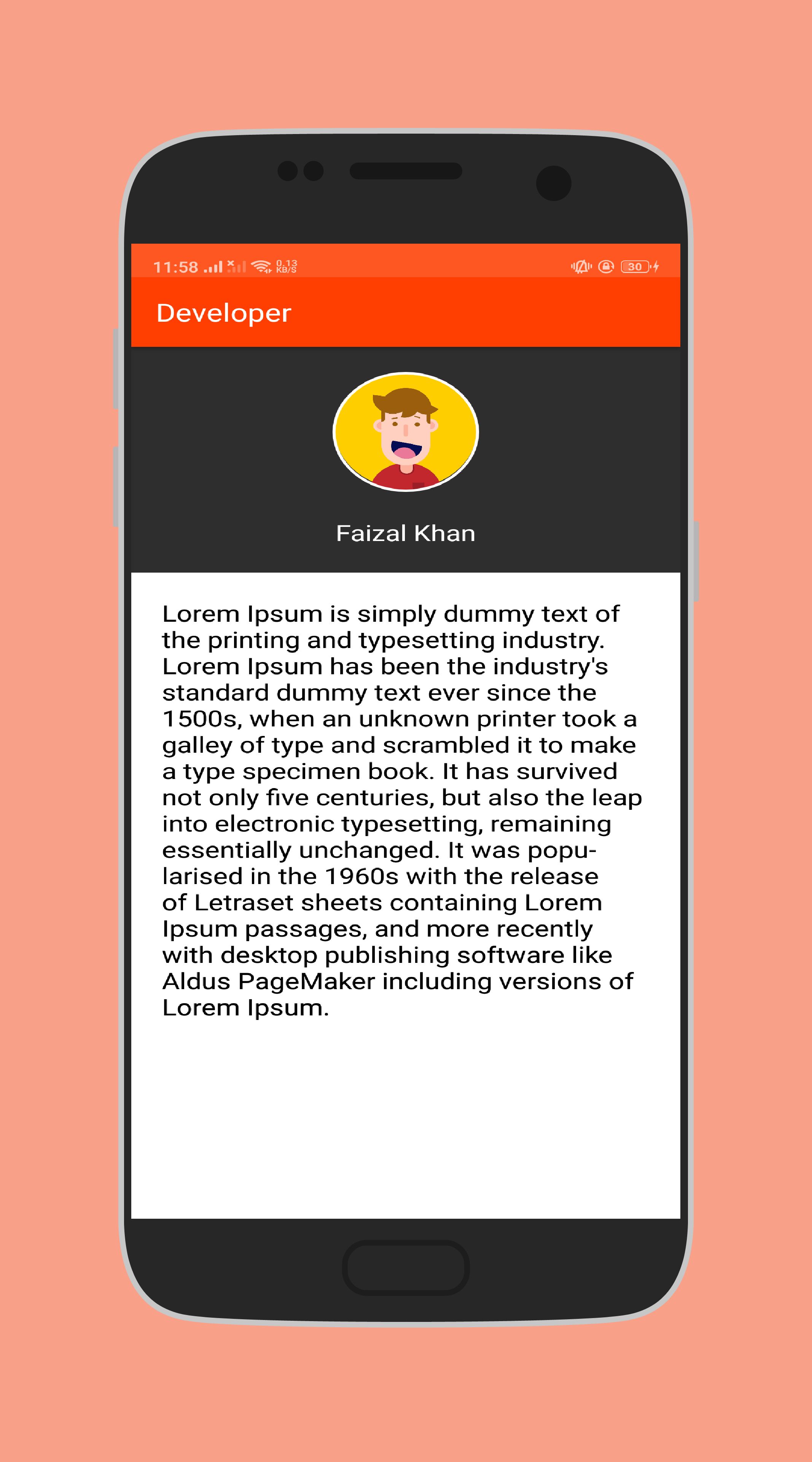 11:58 0.13 KB/S 30

Developer

Faizal Khan

Lorem Ipsum is simply dummy text of the printing and typesetting industry. Lorem Ipsum has been the industry's standard dummy text ever since the 1500s, when an unknown printer took a galley of type and scrambled it to make a type specimen book. It has survived not only five centuries, but also the leap into electronic typesetting, remaining essentially unchanged. It was popularised in the 1960s with the release of Letraset sheets containing Lorem Ipsum passages, and more recently with desktop publishing software like Aldus PageMaker including versions of Lorem Ipsum.